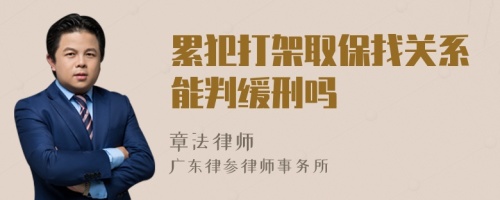 累犯打架取保找关系能判缓刑吗

章法律师
广东律参律师事务所